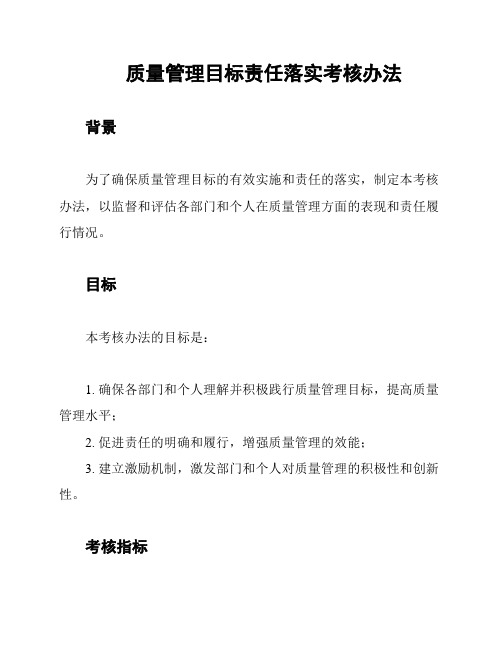 质量管理目标责任落实考核办法

背景

为了确保质量管理目标的有效实施和责任的落实，制定本考核办法，以监督和评估各部门和个人在质量管理方面的表现和责任履行情况。

目标

本考核办法的目标是：

1. 确保各部门和个人理解并积极践行质量管理目标，提高质量管理水平；

2. 促进责任的明确和履行，增强质量管理的效能；

3. 建立激励机制，激发部门和个人对质量管理的积极性和创新性。

考核指标